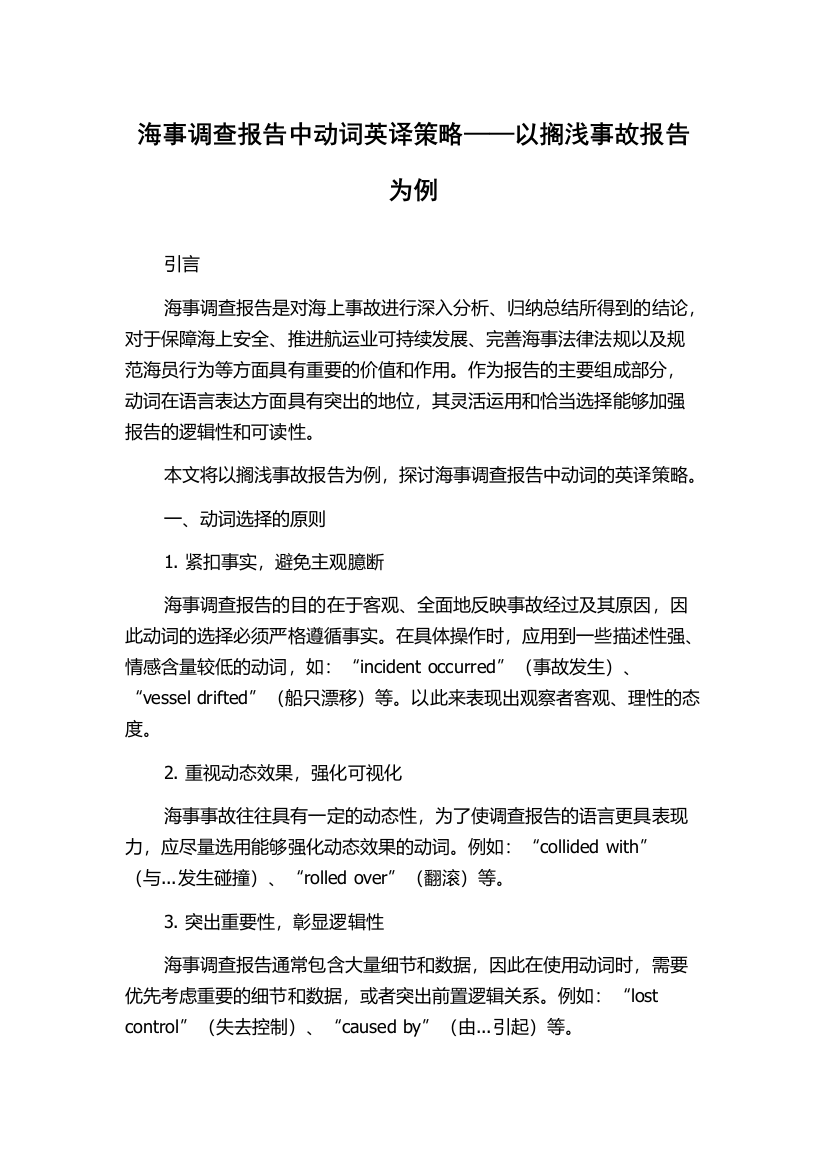 海事调查报告中动词英译策略——以搁浅事故报告为例

引言

海事调查报告是对海上事故进行深入分析、归纳总结所得到的结论，对于保障海上安全、推进航运业可持续发展、完善海事法律法规以及规范海员行为等方面具有重要的价值和作用。作为报告的主要组成部分，动词在语言表达方面具有突出的地位，其灵活运用和恰当选择能够加强报告的逻辑性和可读性。

本文将以搁浅事故报告为例，探讨海事调查报告中动词的英译策略。

一、动词选择的原则

1. 紧扣事实，避免主观臆断

海事调查报告的目的在于客观、全面地反映事故经过及其原因，因此动词的选择必须严格遵循事实。在具体操作时，应用到一些描述性强、情感含量较低的动词，如：“incident occurred”（事故发生）、“vessel drifted”（船只漂移）等。以此来表现出观察者客观、理性的态度。

2. 重视动态效果，强化可视化

海事事故往往具有一定的动态性，为了使调查报告的语言更具表现力，应尽量选用能够强化动态效果的动词。例如：“collided with”（与...发生碰撞）、“rolled over”（翻滚）等。

3. 突出重要性，彰显逻辑性

海事调查报告通常包含大量细节和数据，因此在使用动词时，需要优先考虑重要的细节和数据，或者突出前置逻辑关系。例如：“lost control”（失去控制）、“caused by”（由...引起）等。